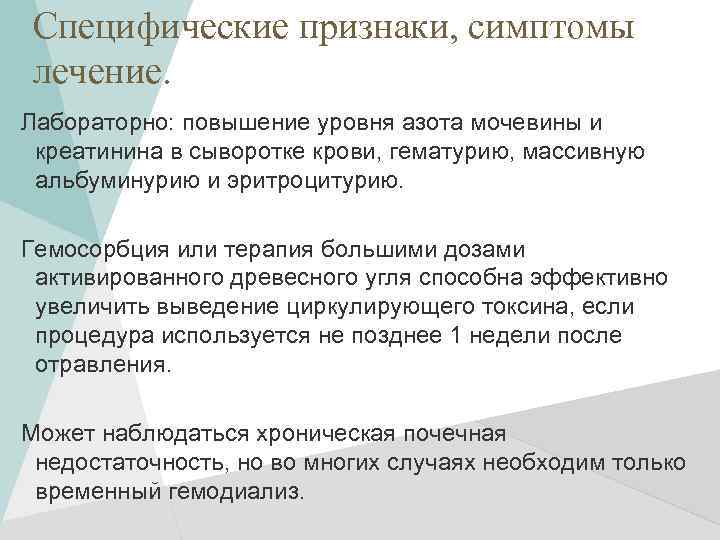 Специфические признаки, симптомы лечение.

Лабораторно: повышение уровня азота мочевины и креатинина в сыворотке крови, гематурию, массивную альбуминурию и эритроцитурию.

Гемосорбция или терапия большими дозами активированного древесного угля способна эффективно увеличить выведение циркулирующего токсина, если процедура используется не позднее 1 недели после отравления.

Может наблюдаться хроническая почечная недостаточность, но во многих случаях необходим только временный гемодиализ.